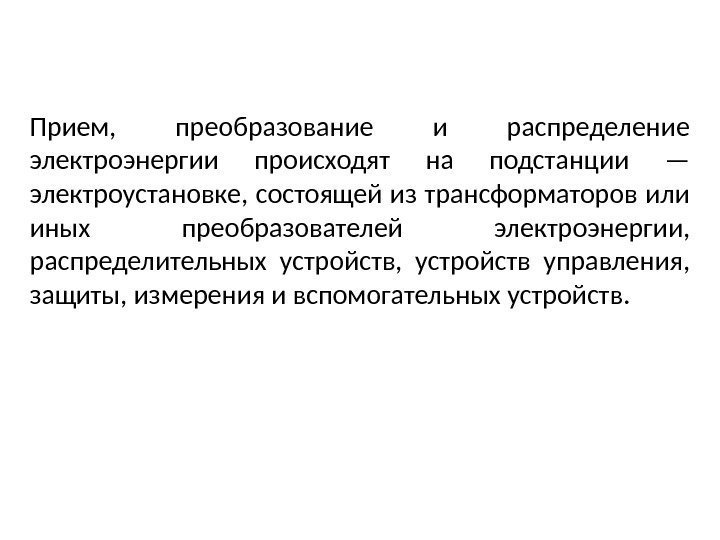 Прием, преобразование и распределение электроэнергии происходят на подстанции — электроустановке, состоящей из трансформаторов или иных преобразователей электроэнергии, распределительных устройств, устройств управления, защиты, измерения и вспомогательных устройств.